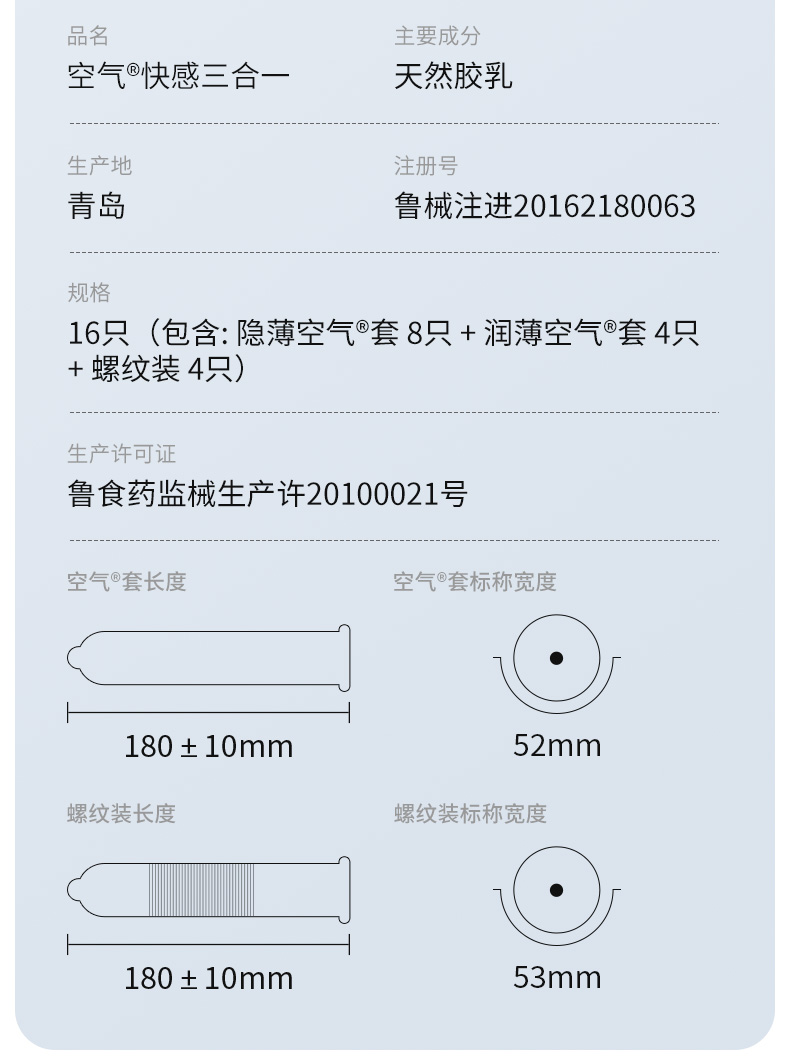 品名
空气®快感三合一

主要成分
天然胶乳

生产地
青岛

注册号
鲁械注进20162180063

规格
16只（包含: 隐薄空气®套 8只 + 润薄空气®套 4只 + 螺纹装 4只）

生产许可证
鲁食药监械生产许20100021号

空气®套长度

180 ± 10mm

空气®套标称宽度

52mm

螺纹装长度

180 ± 10mm

螺纹装标称宽度

53mm